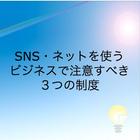 SNS・ネットを使う
ビジネスで注意すべき
３つの制度